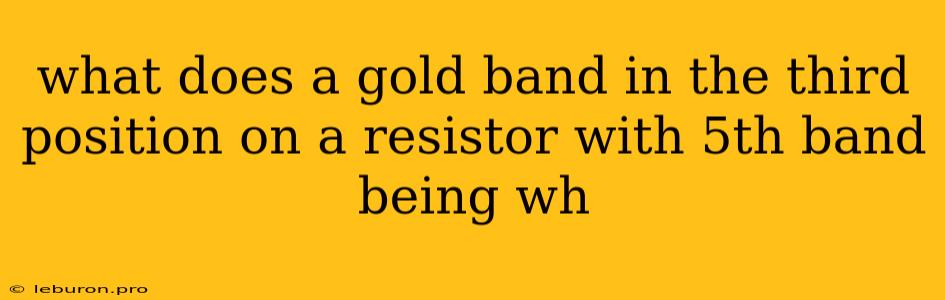 what does a gold band in the third position on a resistor with 5th band being wh

© leburon.pro